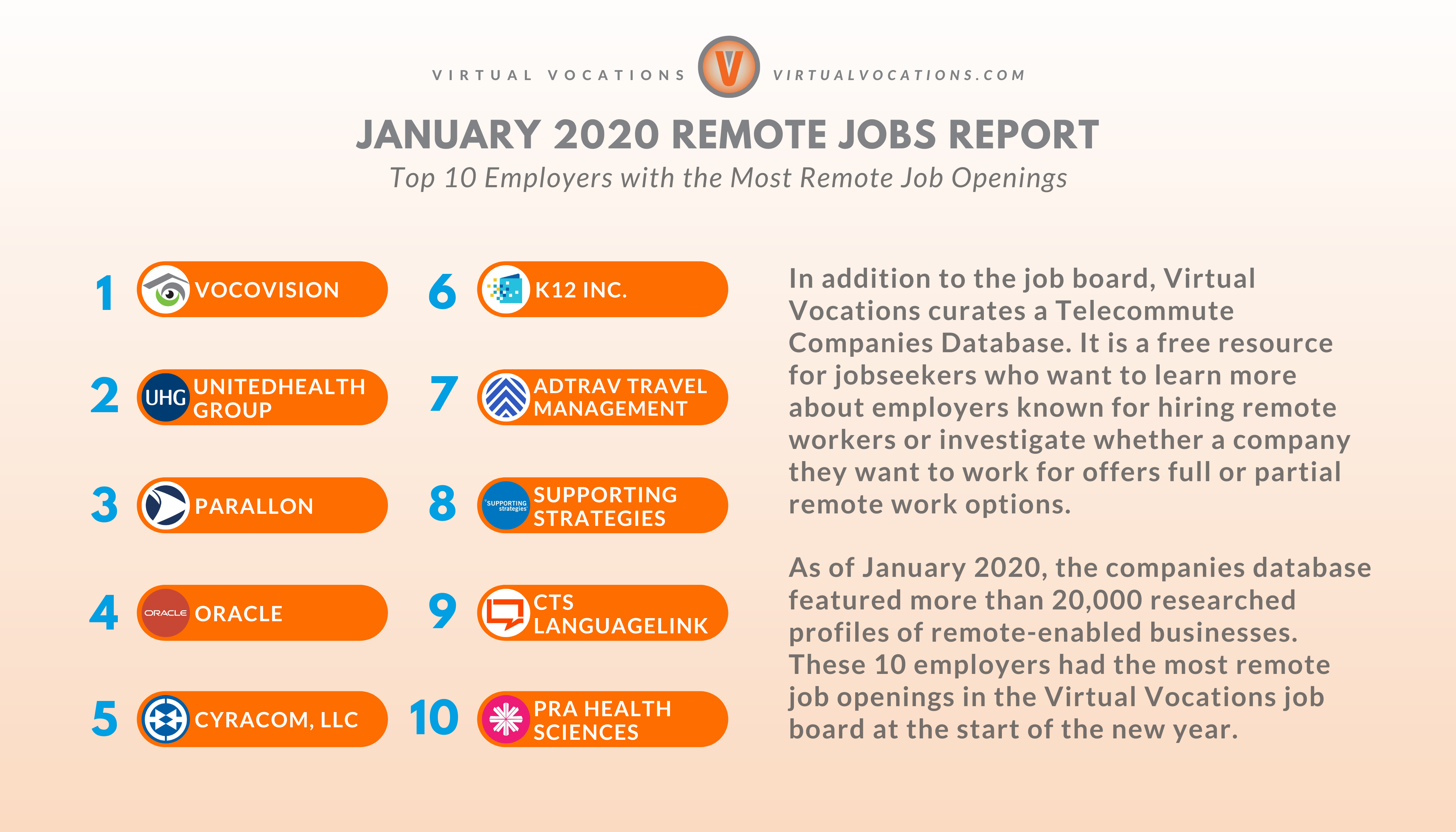 VIRTUAL VOCATIONS V VIRTUALVOCATIONS.COM

JANUARY 2020 REMOTE JOBS REPORT

Top 10 Employers with the Most Remote Job Openings

1 VOCOVISION

2 UHG UNITEDHEALTH GROUP

3 PARALLON

4 ORACLE ORACLE

5 CYRACOM, LLC

6 K12 INC.

7 ADTRAV TRAVEL MANAGEMENT

8 SUPPORTING strategies SUPPORTING STRATEGIES

9 CTS LANGUAGELINK

10 PRA HEALTH SCIENCES

In addition to the job board, Virtual Vocations curates a Telecommute Companies Database. It is a free resource for jobseekers who want to learn more about employers known for hiring remote workers or investigate whether a company they want to work for offers full or partial remote work options.

As of January 2020, the companies database featured more than 20,000 researched profiles of remote-enabled businesses. These 10 employers had the most remote job openings in the Virtual Vocations job board at the start of the new year.